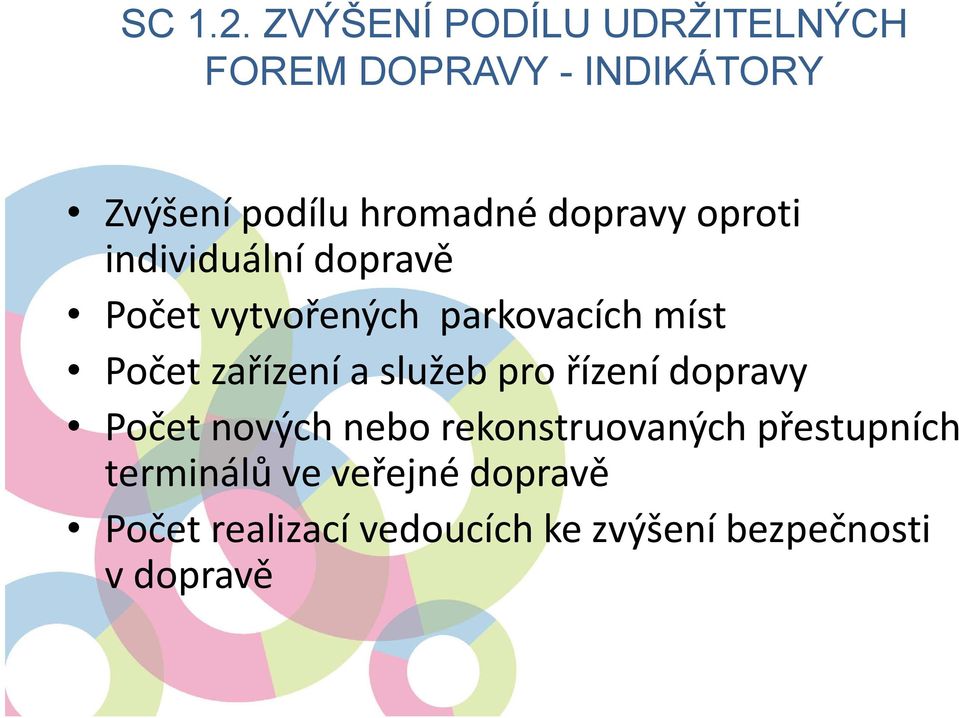 SC 1.2. ZVÝŠENÍ PODÍLU UDRŽITELNÝCH FOREM DOPRAVY - INDIKÁTORY

• Zvýšení podílu hromadné dopravy oproti individuální dopravě
• Počet vytvořených parkovacích míst
• Počet zařízení a služeb pro řízení dopravy
• Počet nových nebo rekonstruovaných přestupních terminálů ve veřejné dopravě
• Počet realizací vedoucích ke zvýšení bezpečnosti v dopravě